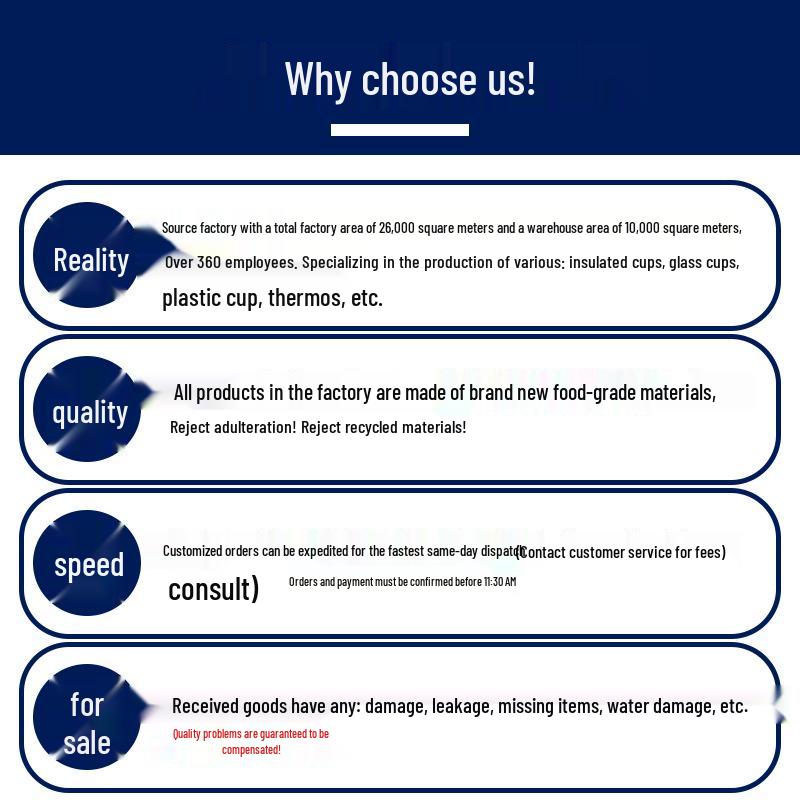 Why choose us!

Reality

Source factory with a total factory area of 26,000 square meters and a warehouse area of 10,000 square meters, Over 360 employees. Specializing in the production of various: insulated cups, glass cups, plastic cup, thermos, etc.

quality

All products in the factory are made of brand new food-grade materials, Reject adulteration! Reject recycled materials!

speed

Customized orders can be expedited for the fastest same-day dispatch (Contact customer service for fees) consult)

Orders and payment must be confirmed before 11:30 AM

for sale

Received goods have any: damage, leakage, missing items, water damage, etc.

Quality problems are guaranteed to be compensated!